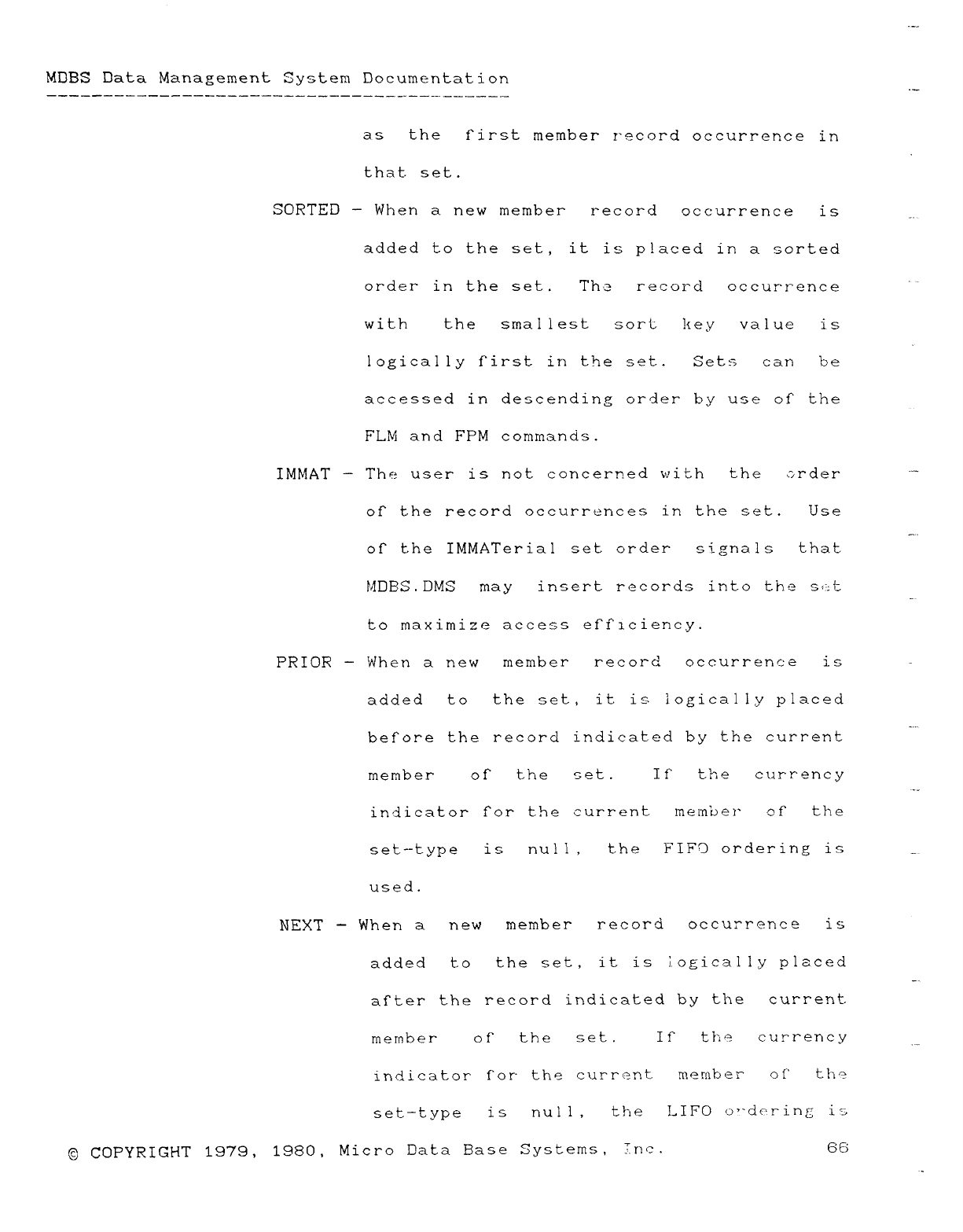 MDBS Data Management System Documentation

as the first member record occurrence in that set.

SORTED - When a new member record occurrence is added to the set, it is placed in a sorted order in the set. The record occurrence with the smallest sort key value is logically first in the set. Sets can be accessed in descending order by use of the FLM and FPM commands.

IMMAT - The user is not concerned with the order of the record occurrences in the set. Use of the IMMATerial set order signals that MDBS.DMS may insert records into the set to maximize access efficiency.

PRIOR - When a new member record occurrence is added to the set, it is logically placed before the record indicated by the current member of the set. If the currency indicator for the current member of the set-type is null, the FIFO ordering is used.

NEXT - When a new member record occurrence is added to the set, it is logically placed after the record indicated by the current member of the set. If the currency indicator for the current member of the set-type is null, the LIFO ordering is

© COPYRIGHT 1979, 1980, Micro Data Base Systems, Inc. 66